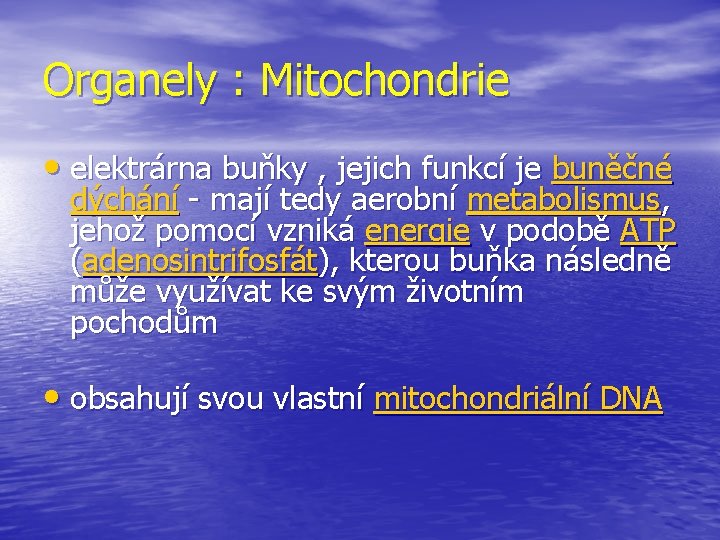 Organely : Mitochondrie

• elektrárna buňky , jejich funkcí je buněčné dýchání - mají tedy aerobní metabolismus, jehož pomocí vzniká energie v podobě ATP (adenosintrifosfát), kterou buňka následně může využívat ke svým životním pochodům

• obsahují svou vlastní mitochondriální DNA